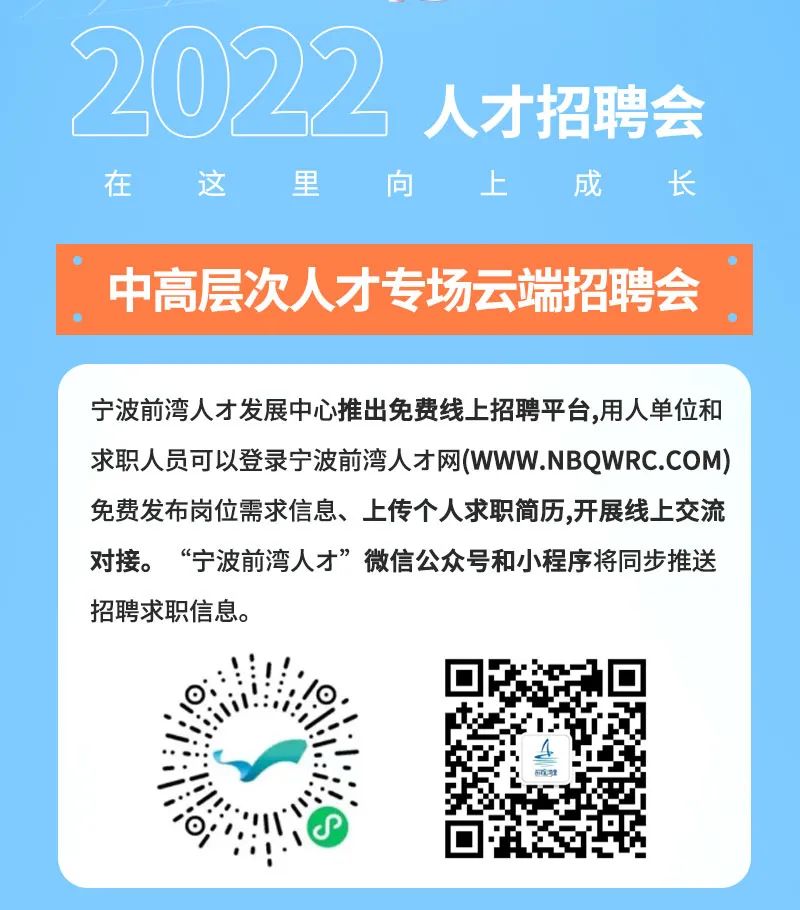 2022 人才招聘会

在 这 里 向 上 成 长

中高层次人才专场云端招聘会

宁波前湾人才发展中心推出免费线上招聘平台,用人单位和求职人员可以登录宁波前湾人才网(WWW.NBQWRC.COM)免费发布岗位需求信息、上传个人求职简历,开展线上交流对接。“宁波前湾人才”微信公众号和小程序将同步推送招聘求职信息。